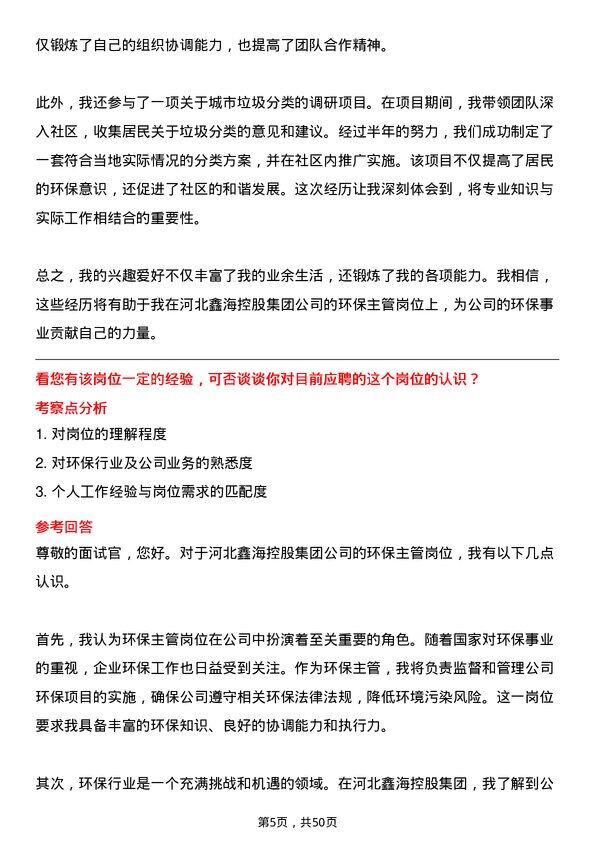 仅锻炼了自己的组织协调能力，也提高了团队合作精神。

此外，我还参与了一项关于城市垃圾分类的调研项目。在项目期间，我带领团队深入社区，收集居民关于垃圾分类的意见和建议。经过半年的努力，我们成功制定了一套符合当地实际情况的分类方案，并在社区内推广实施。该项目不仅提高了居民的环保意识，还促进了社区的和谐发展。这次经历让我深刻体会到，将专业知识与实际工作相结合的重要性。

总之，我的兴趣爱好不仅丰富了我的业余生活，还锻炼了我的各项能力。我相信，这些经历将有助于我在河北鑫海控股集团公司的环保主管岗位上，为公司的环保事业贡献自己的力量。

看您有该岗位一定的经验，可否谈谈你对目前应聘的这个岗位的认识？
考察点分析
1. 对岗位的理解程度
2. 对环保行业及公司业务的熟悉度
3. 个人工作经验与岗位需求的匹配度
参考回答
尊敬的面试官，您好。对于河北鑫海控股集团公司的环保主管岗位，我有以下几点认识。

首先，我认为环保主管岗位在公司中扮演着至关重要的角色。随着国家对环保事业的重视，企业环保工作也日益受到关注。作为环保主管，我将负责监督和管理公司环保项目的实施，确保公司遵守相关环保法律法规，降低环境污染风险。这一岗位要求我具备丰富的环保知识、良好的协调能力和执行力。

其次，环保行业是一个充满挑战和机遇的领域。在河北鑫海控股集团，我了解到公

第5页，共50页